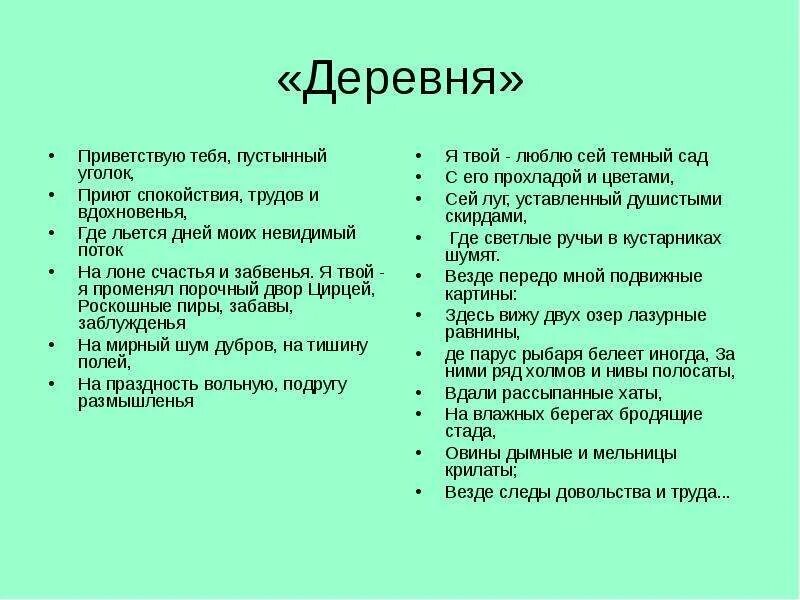 «Деревня»

• Приветствую тебя, пустынный уголок,
• Приют спокойствия, трудов и вдохновенья,
• Где льется дней моих невидимый поток
• На лоне счастья и забвенья. Я твой - я променял порочный двор Цирцей, Роскошные пиры, забавы, заблужденья
• На мирный шум дубров, на тишину полей,
• На праздность вольную, подругу размышленья

• Я твой - люблю сей темный сад
• С его прохладой и цветами,
• Сей луг, уставленный душистыми скирдами,
• Где светлые ручьи в кустарниках шумят.
• Везде передо мной подвижные картины:
• Здесь вижу двух озер лазурные равнины,
• де парус рыбаря белеет иногда, За ними ряд холмов и нивы полосаты,
• Вдали рассыпанные хаты,
• На влажных берегах бродящие стада,
• Овины дымные и мельницы крилаты;
• Везде следы довольства и труда...